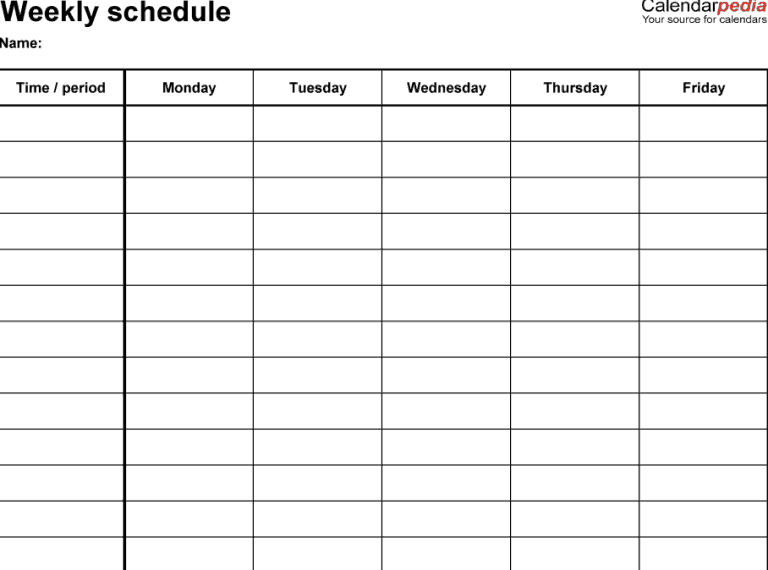 Weekly schedule

Calendarpedia
Your source for calendars

Name:

| Time / period | Monday | Tuesday | Wednesday | Thursday | Friday |
|---|---|---|---|---|---|
| | | | | | |
| | | | | | |
| | | | | | |
| | | | | | |
| | | | | | |
| | | | | | |
| | | | | | |
| | | | | | |
| | | | | | |
| | | | | | |
| | | | | | |
| | | | | | |
| | | | | | |